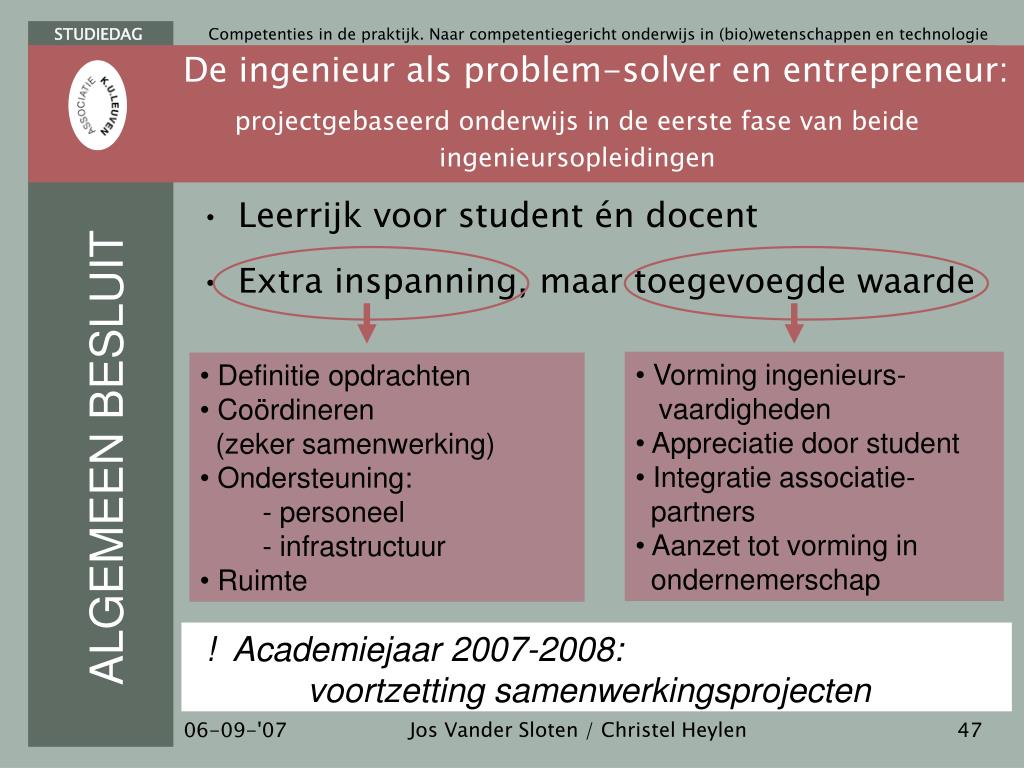 STUDIEDAG

Competenties in de praktijk. Naar competentiegericht onderwijs in (bio)wetenschappen en technologie

ASSOCIATIE K.U.LEUVEN

De ingenieur als problem-solver en entrepreneur:

projectgebaseerd onderwijs in de eerste fase van beide ingenieursopleidingen

ALGEMEEN BESLUIT

• Leerrijk voor student én docent

• Extra inspanning, maar toegevoegde waarde

• Definitie opdrachten
• Coördineren
(zeker samenwerking)
• Ondersteuning:
- personeel
- infrastructuur
• Ruimte

• Vorming ingenieurs-vaardigheden
• Appreciatie door student
• Integratie associatie-partners
• Aanzet tot vorming in ondernemerschap

! Academiejaar 2007-2008:
voortzetting samenwerkingsprojecten

06-09-'07

Jos Vander Sloten / Christel Heylen

47